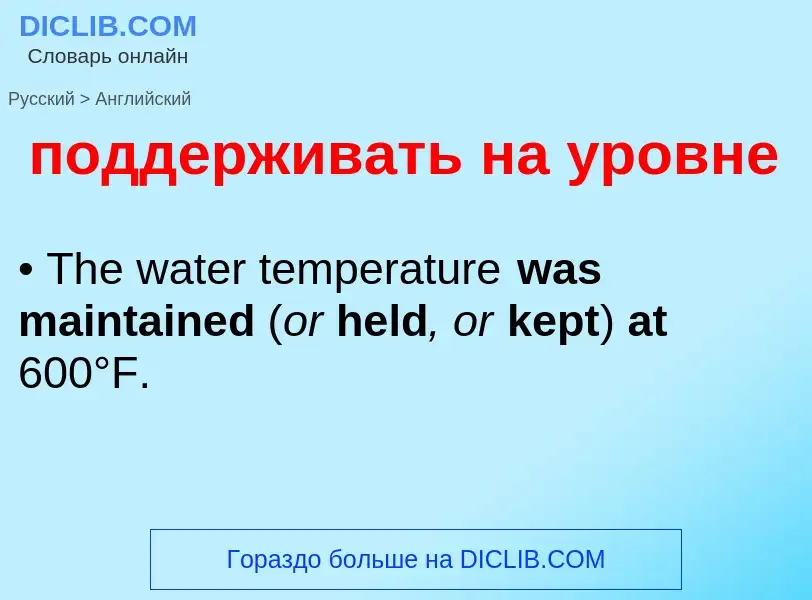 DICLIB.COM
Словарь онлайн

Русский > Английский

поддерживать на уровне

• The water temperature was maintained (or held, or kept) at 600°F.

Гораздо больше на DICLIB.COM